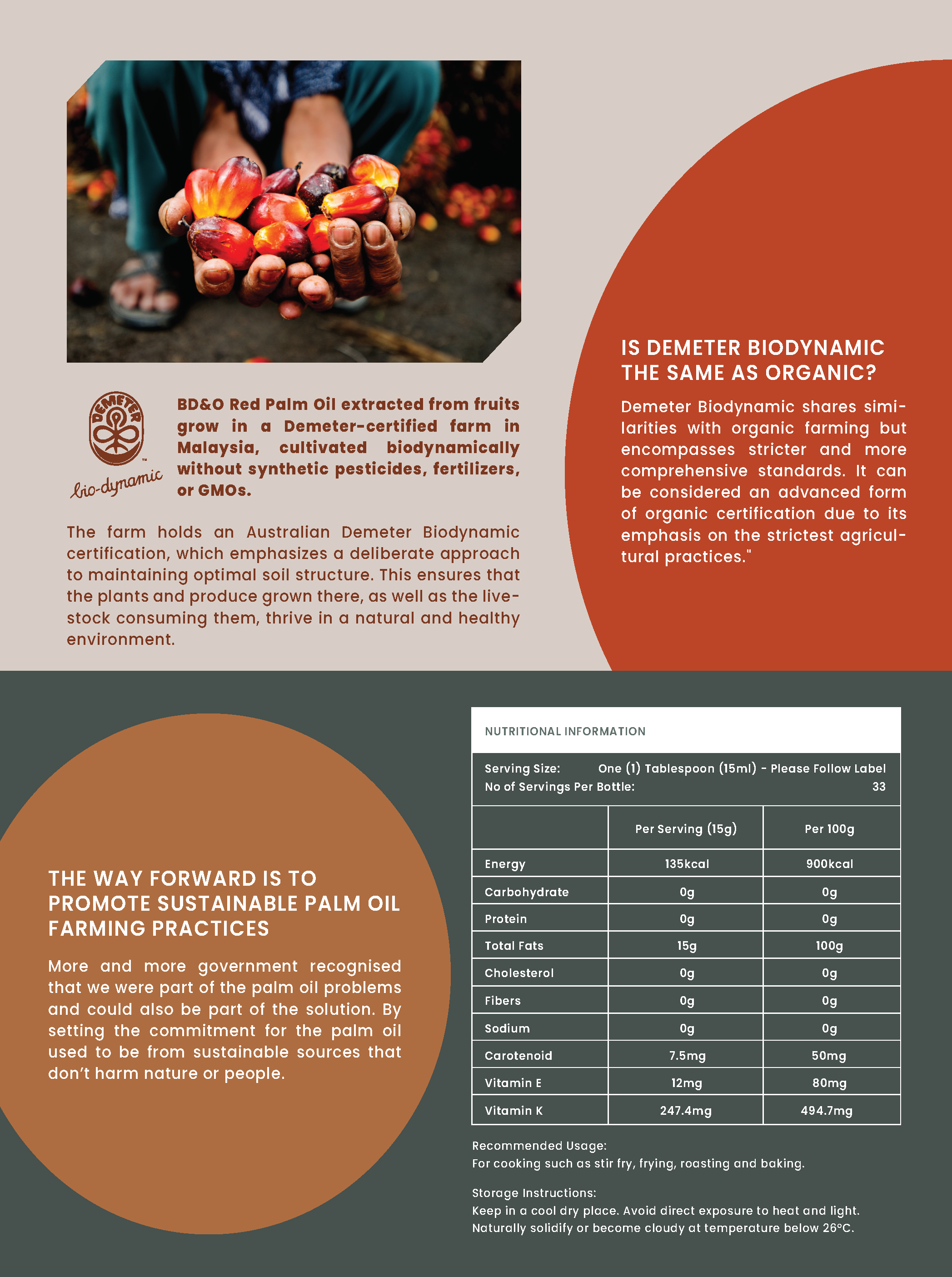 DEMETER

bio-dynamic

BD&O Red Palm Oil extracted from fruits grow in a Demeter-certified farm in Malaysia, cultivated biodynamically without synthetic pesticides, fertilizers, or GMOs.

The farm holds an Australian Demeter Biodynamic certification, which emphasizes a deliberate approach to maintaining optimal soil structure. This ensures that the plants and produce grown there, as well as the livestock consuming them, thrive in a natural and healthy environment.

IS DEMETER BIODYNAMIC THE SAME AS ORGANIC?

Demeter Biodynamic shares similarities with organic farming but encompasses stricter and more comprehensive standards. It can be considered an advanced form of organic certification due to its emphasis on the strictest agricultural practices."

THE WAY FORWARD IS TO PROMOTE SUSTAINABLE PALM OIL FARMING PRACTICES

More and more government recognised that we were part of the palm oil problems and could also be part of the solution. By setting the commitment for the palm oil used to be from sustainable sources that don't harm nature or people.

NUTRITIONAL INFORMATION

Serving Size: One (1) Tablespoon (15ml) - Please Follow Label
No of Servings Per Bottle: 33

| | Per Serving (15g) | Per 100g |
|---|---|---|
| Energy | 135kcal | 900kcal |
| Carbohydrate | 0g | 0g |
| Protein | 0g | 0g |
| Total Fats | 15g | 100g |
| Cholesterol | 0g | 0g |
| Fibers | 0g | 0g |
| Sodium | 0g | 0g |
| Carotenoid | 7.5mg | 50mg |
| Vitamin E | 12mg | 80mg |
| Vitamin K | 247.4mg | 494.7mg |

Recommended Usage:
For cooking such as stir fry, frying, roasting and baking.

Storage Instructions:
Keep in a cool dry place. Avoid direct exposure to heat and light.
Naturally solidify or become cloudy at temperature below 26°C.